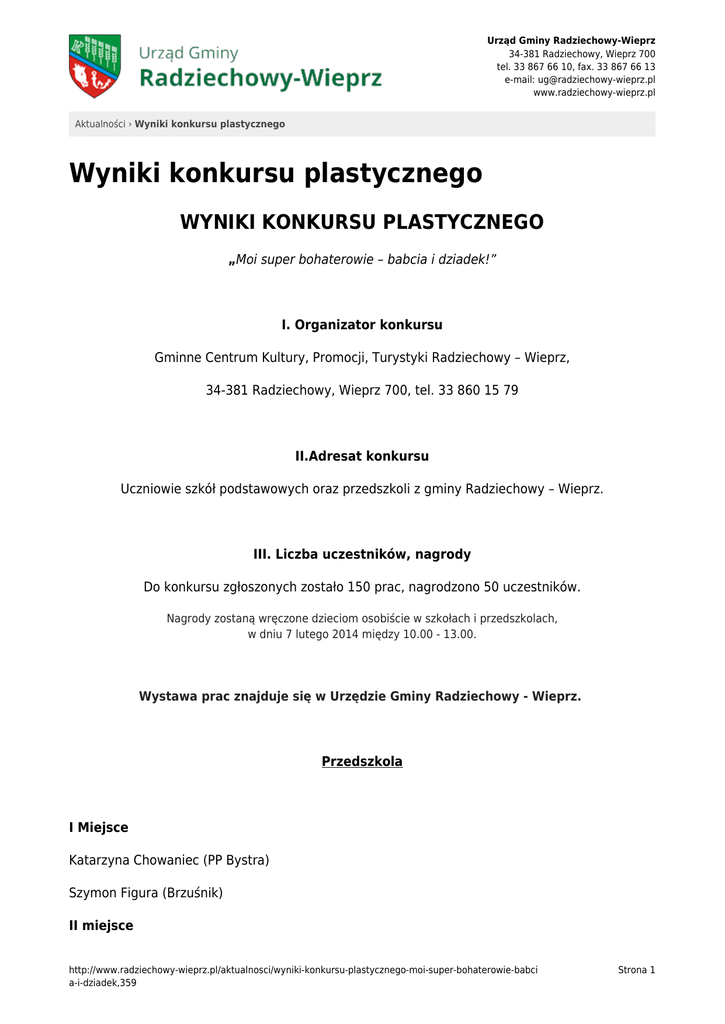 Urząd Gminy
Radziechowy-Wieprz

Urząd Gminy Radziechowy-Wieprz
34-381 Radziechowy, Wieprz 700
tel. 33 867 66 10, fax. 33 867 66 13
e-mail: ug@radziechowy-wieprz.pl
www.radziechowy-wieprz.pl

Aktualności › Wyniki konkursu plastycznego

Wyniki konkursu plastycznego

WYNIKI KONKURSU PLASTYCZNEGO

„Moi super bohaterowie – babcia i dziadek!"

I. Organizator konkursu

Gminne Centrum Kultury, Promocji, Turystyki Radziechowy – Wieprz,

34-381 Radziechowy, Wieprz 700, tel. 33 860 15 79

II.Adresat konkursu

Uczniowie szkół podstawowych oraz przedszkoli z gminy Radziechowy – Wieprz.

III. Liczba uczestników, nagrody

Do konkursu zgłoszonych zostało 150 prac, nagrodzono 50 uczestników.

Nagrody zostaną wręczone dzieciom osobiście w szkołach i przedszkolach,
w dniu 7 lutego 2014 między 10.00 - 13.00.

Wystawa prac znajduje się w Urzędzie Gminy Radziechowy - Wieprz.

Przedszkola

I Miejsce

Katarzyna Chowaniec (PP Bystra)

Szymon Figura (Brzuśnik)

II miejsce

http://www.radziechowy-wieprz.pl/aktualnosci/wyniki-konkursu-plastycznego-moi-super-bohaterowie-babcia-i-dziadek,359

Strona 1